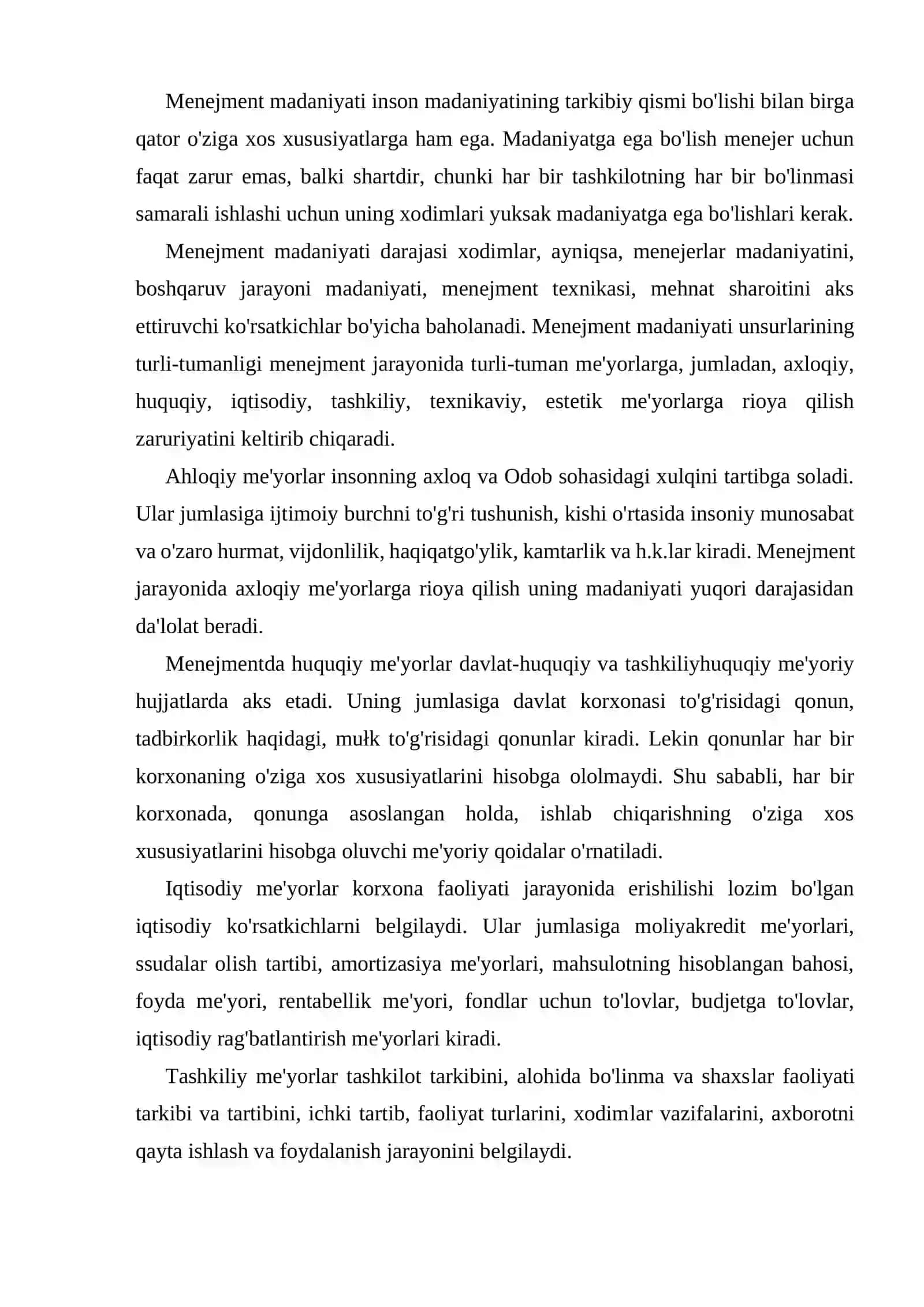 Menejment madaniyati inson madaniyatining tarkibiy qismi bo'lishi bilan birga qator o'ziga xos xususiyatlarga ham ega. Madaniyatga ega bo'lish menejer uchun faqat zarur emas, balki shartdir, chunki har bir tashkilotning har bir bo'linmasi samarali ishlashi uchun uning xodimlari yuksak madaniyatga ega bo'lishlari kerak.

Menejment madaniyati darajasi xodimlar, ayniqsa, menejerlar madaniyatini, boshqaruv jarayoni madaniyati, menejment texnikasi, mehnat sharoitini aks ettiruvchi ko'rsatkichlar bo'yicha baholanadi. Menejment madaniyati unsurlarining turli-tumanligi menejment jarayonida turli-tuman me'yorlarga, jumladan, axloqiy, huquqiy, iqtisodiy, tashkiliy, texnikaviy, estetik me'yorlarga rioya qilish zaruriyatini keltirib chiqaradi.

Ahloqiy me'yorlar insonning axloq va Odob sohasidagi xulqini tartibga soladi. Ular jumlasiga ijtimoiy burchni to'g'ri tushunish, kishi o'rtasida insoniy munosabat va o'zaro hurmat, vijdonlilik, haqiqatgo'ylik, kamtarlik va h.k.lar kiradi. Menejment jarayonida axloqiy me'yorlarga rioya qilish uning madaniyati yuqori darajasidan da'lolat beradi.

Menejmentda huquqiy me'yorlar davlat-huquqiy va tashkiliyhuquqiy me'yoriy hujjatlarda aks etadi. Uning jumlasiga davlat korxonasi to'g'risidagi qonun, tadbirkorlik haqidagi, mułk to'g'risidagi qonunlar kiradi. Lekin qonunlar har bir korxonaning o'ziga xos xususiyatlarini hisobga ololmaydi. Shu sababli, har bir korxonada, qonunga asoslangan holda, ishlab chiqarishning o'ziga xos xususiyatlarini hisobga oluvchi me'yoriy qoidalar o'rnatiladi.

Iqtisodiy me'yorlar korxona faoliyati jarayonida erishilishi lozim bo'lgan iqtisodiy ko'rsatkichlarni belgilaydi. Ular jumlasiga moliyakredit me'yorlari, ssudalar olish tartibi, amortizasiya me'yorlari, mahsulotning hisoblangan bahosi, foyda me'yori, rentabellik me'yori, fondlar uchun to'lovlar, budjetga to'lovlar, iqtisodiy rag'batlantirish me'yorlari kiradi.

Tashkiliy me'yorlar tashkilot tarkibini, alohida bo'linma va shaxslar faoliyati tarkibi va tartibini, ichki tartib, faoliyat turlarini, xodimlar vazifalarini, axborotni qayta ishlash va foydalanish jarayonini belgilaydi.